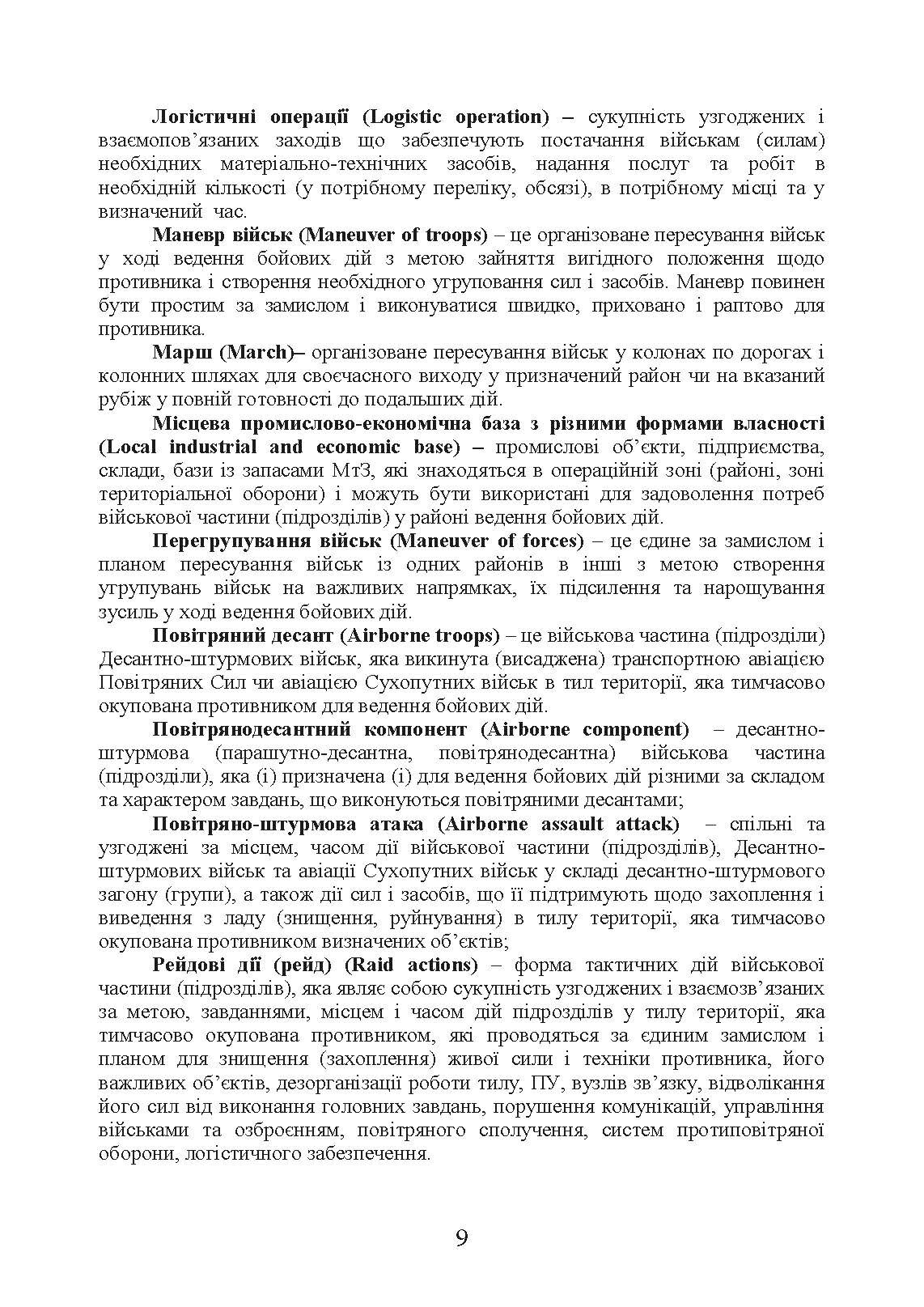 Логістичні операції (Logistic operation) – сукупність узгоджених і взаємопов'язаних заходів що забезпечують постачання військам (силам) необхідних матеріально-технічних засобів, надання послуг та робіт в необхідній кількості (у потрібному переліку, обсязі), в потрібному місці та у визначений час.

Маневр військ (Maneuver of troops) – це організоване пересування військ у ході ведення бойових дій з метою зайняття вигідного положення щодо противника і створення необхідного угруповання сил і засобів. Маневр повинен бути простим за замислом і виконуватися швидко, приховано і раптово для противника.

Марш (March)– організоване пересування військ у колонах по дорогах і колонних шляхах для своєчасного виходу у призначений район чи на вказаний рубіж у повній готовності до подальших дій.

Місцева промислово-економічна база з різними формами власності (Local industrial and economic base) – промислові об'єкти, підприємства, склади, бази із запасами МтЗ, які знаходяться в операційній зоні (районі, зоні територіальної оборони) і можуть бути використані для задоволення потреб військової частини (підрозділів) у районі ведення бойових дій.

Перегрупування військ (Maneuver of forces) – це єдине за замислом і планом пересування військ із одних районів в інші з метою створення угрупувань військ на важливих напрямках, їх підсилення та нарощування зусиль у ході ведення бойових дій.

Повітряний десант (Airborne troops) – це військова частина (підрозділи) Десантно-штурмових військ, яка викинута (висаджена) транспортною авіацією Повітряних Сил чи авіацією Сухопутних військ в тил території, яка тимчасово окупована противником для ведення бойових дій.

Повітрянодесантний компонент (Airborne component) – десантно-штурмова (парашутно-десантна, повітрянодесантна) військова частина (підрозділи), яка (і) призначена (і) для ведення бойових дій різними за складом та характером завдань, що виконуються повітряними десантами;

Повітряно-штурмова атака (Airborne assault attack) – спільні та узгоджені за місцем, часом дії військової частини (підрозділів), Десантно-штурмових військ та авіації Сухопутних військ у складі десантно-штурмового загону (групи), а також дії сил і засобів, що її підтримують щодо захоплення і виведення з ладу (знищення, руйнування) в тилу території, яка тимчасово окупована противником визначених об'єктів;

Рейдові дії (рейд) (Raid actions) – форма тактичних дій військової частини (підрозділів), яка являє собою сукупність узгоджених і взаємозв'язаних за метою, завданнями, місцем і часом дій підрозділів у тилу території, яка тимчасово окупована противником, які проводяться за єдиним замислом і планом для знищення (захоплення) живої сили і техніки противника, його важливих об'єктів, дезорганізації роботи тилу, ПУ, вузлів зв'язку, відволікання його сил від виконання головних завдань, порушення комунікацій, управління військами та озброєнням, повітряного сполучення, систем протиповітряної оборони, логістичного забезпечення.

9